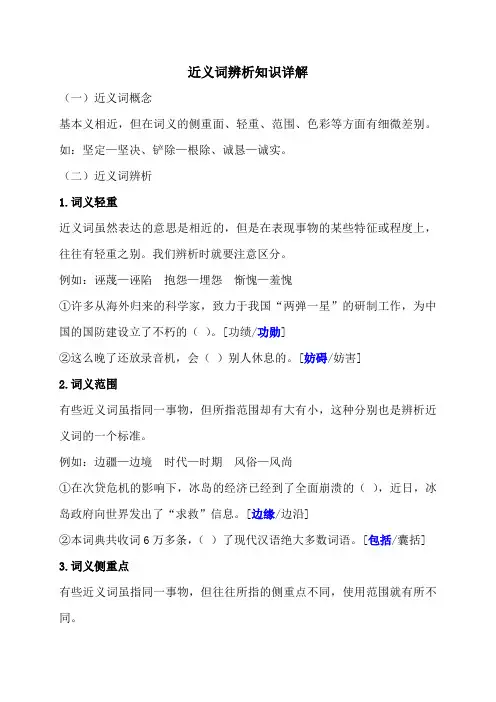 近义词辨析知识详解

（一）近义词概念

基本义相近，但在词义的侧重面、轻重、范围、色彩等方面有细微差别。

如：坚定—坚决、铲除—根除、诚恳—诚实。

（二）近义词辨析

1.词义轻重

近义词虽然表达的意思是相近的，但是在表现事物的某些特征或程度上，往往有轻重之别。我们辨析时就要注意区分。

例如：诬蔑—诬陷　抱怨—埋怨　惭愧—羞愧

①许多从海外归来的科学家，致力于我国“两弹一星”的研制工作，为中国的国防建设立了不朽的（ ）。[功绩/功勋]

②这么晚了还放录音机，会（ ）别人休息的。[妨碍/妨害]

2.词义范围

有些近义词虽指同一事物，但所指范围却有大有小，这种分别也是辨析近义词的一个标准。

例如：边疆—边境　时代—时期　风俗—风尚

①在次贷危机的影响下，冰岛的经济已经到了全面崩溃的（ ），近日，冰岛政府向世界发出了“求救”信息。[边缘/边沿]

②本词典共收词 6 万多条，（ ）了现代汉语绝大多数词语。[包括/囊括]

3.词义侧重点

有些近义词虽指同一事物，但往往所指的侧重点不同，使用范围就有所不同。